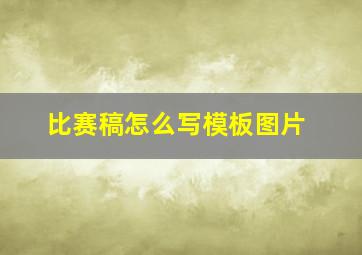 比赛稿怎么写模板图片